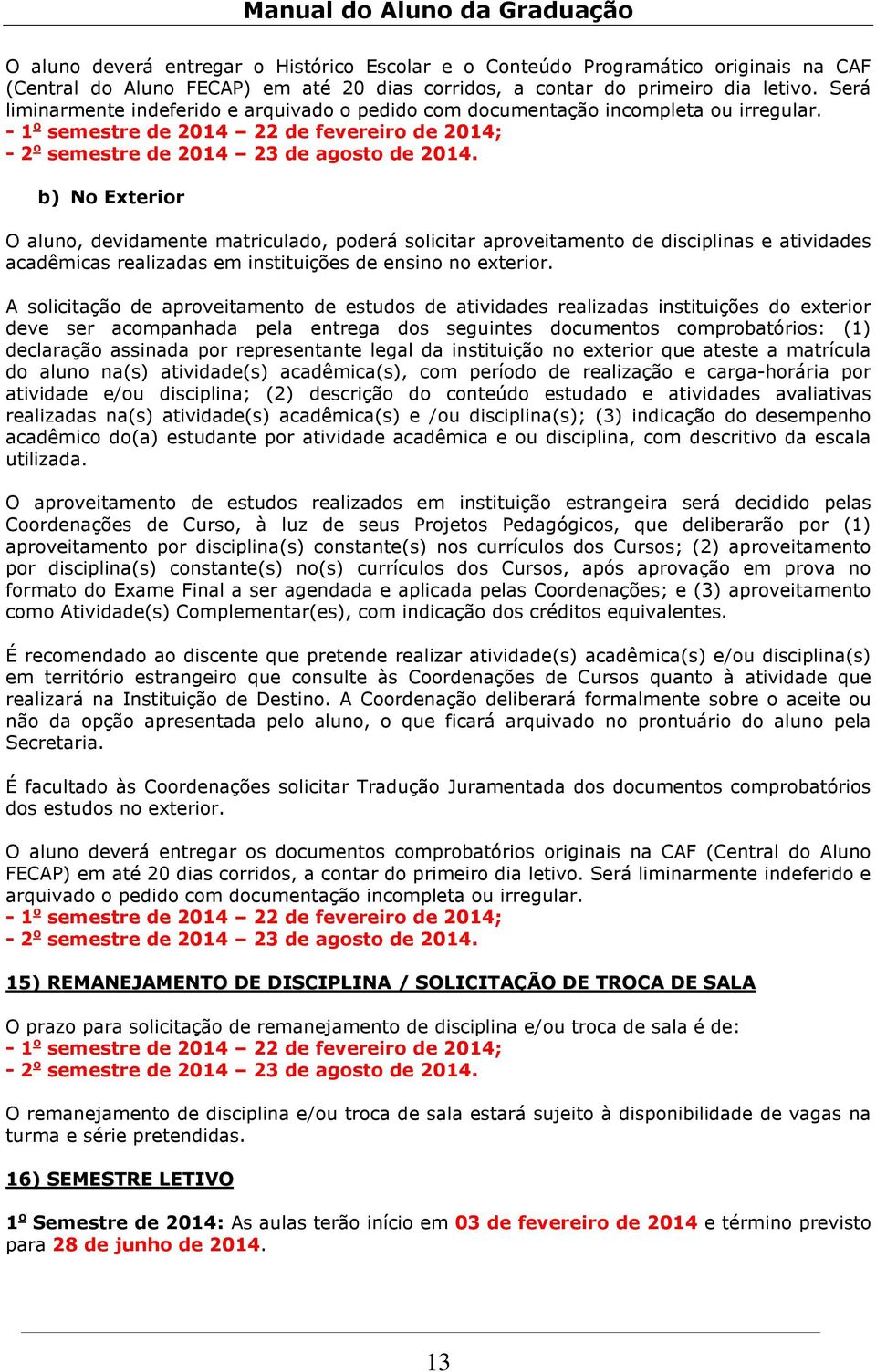 Manual do Aluno da Graduação

O aluno deverá entregar o Histórico Escolar e o Conteúdo Programático originais na CAF (Central do Aluno FECAP) em até 20 dias corridos, a contar do primeiro dia letivo. Será liminarmente indeferido e arquivado o pedido com documentação incompleta ou irregular.
- 1º semestre de 2014 – 22 de fevereiro de 2014;
- 2º semestre de 2014 – 23 de agosto de 2014.

b) No Exterior

O aluno, devidamente matriculado, poderá solicitar aproveitamento de disciplinas e atividades acadêmicas realizadas em instituições de ensino no exterior.

A solicitação de aproveitamento de estudos de atividades realizadas instituições do exterior deve ser acompanhada pela entrega dos seguintes documentos comprobatórios: (1) declaração assinada por representante legal da instituição no exterior que ateste a matrícula do aluno na(s) atividade(s) acadêmica(s), com período de realização e carga-horária por atividade e/ou disciplina; (2) descrição do conteúdo estudado e atividades avaliativas realizadas na(s) atividade(s) acadêmica(s) e /ou disciplina(s); (3) indicação do desempenho acadêmico do(a) estudante por atividade acadêmica e ou disciplina, com descritivo da escala utilizada.

O aproveitamento de estudos realizados em instituição estrangeira será decidido pelas Coordenações de Curso, à luz de seus Projetos Pedagógicos, que deliberarão por (1) aproveitamento por disciplina(s) constante(s) nos currículos dos Cursos; (2) aproveitamento por disciplina(s) constante(s) no(s) currículos dos Cursos, após aprovação em prova no formato do Exame Final a ser agendada e aplicada pelas Coordenações; e (3) aproveitamento como Atividade(s) Complementar(es), com indicação dos créditos equivalentes.

É recomendado ao discente que pretende realizar atividade(s) acadêmica(s) e/ou disciplina(s) em território estrangeiro que consulte às Coordenações de Cursos quanto à atividade que realizará na Instituição de Destino. A Coordenação deliberará formalmente sobre o aceite ou não da opção apresentada pelo aluno, o que ficará arquivado no prontuário do aluno pela Secretaria.

É facultado às Coordenações solicitar Tradução Juramentada dos documentos comprobatórios dos estudos no exterior.

O aluno deverá entregar os documentos comprobatórios originais na CAF (Central do Aluno FECAP) em até 20 dias corridos, a contar do primeiro dia letivo. Será liminarmente indeferido e arquivado o pedido com documentação incompleta ou irregular.
- 1º semestre de 2014 – 22 de fevereiro de 2014;
- 2º semestre de 2014 – 23 de agosto de 2014.

15) REMANEJAMENTO DE DISCIPLINA / SOLICITAÇÃO DE TROCA DE SALA

O prazo para solicitação de remanejamento de disciplina e/ou troca de sala é de:
- 1º semestre de 2014 – 22 de fevereiro de 2014;
- 2º semestre de 2014 – 23 de agosto de 2014.

O remanejamento de disciplina e/ou troca de sala estará sujeito à disponibilidade de vagas na turma e série pretendidas.

16) SEMESTRE LETIVO

1º Semestre de 2014: As aulas terão início em 03 de fevereiro de 2014 e término previsto para 28 de junho de 2014.

13